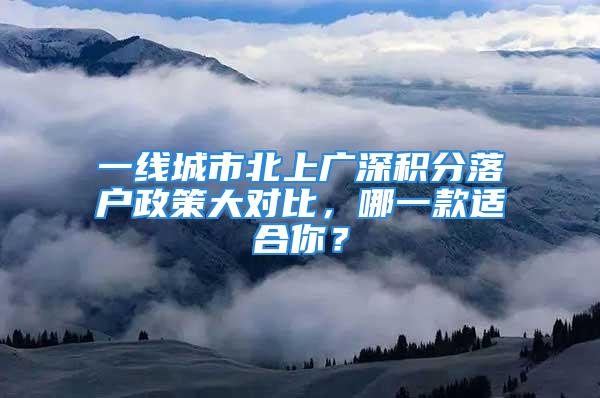 一线城市北上广深积分落户政策大对比，哪一款适合你？